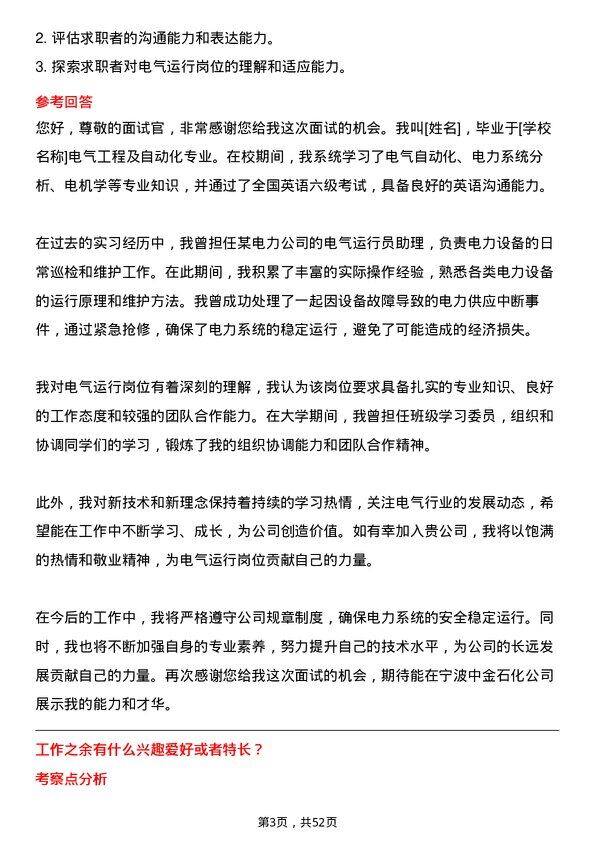 2. 评估求职者的沟通能力和表达能力。
3. 探索求职者对电气运行岗位的理解和适应能力。

参考回答
您好，尊敬的面试官，非常感谢您给我这次面试的机会。我叫[姓名]，毕业于[学校名称]电气工程及自动化专业。在校期间，我系统学习了电气自动化、电力系统分析、电机学等专业知识，并通过了全国英语六级考试，具备良好的英语沟通能力。

在过去的实习经历中，我曾担任某电力公司的电气运行员助理，负责电力设备的日常巡检和维护工作。在此期间，我积累了丰富的实际操作经验，熟悉各类电力设备的运行原理和维护方法。我曾成功处理了一起因设备故障导致的电力供应中断事件，通过紧急抢修，确保了电力系统的稳定运行，避免了可能造成的经济损失。

我对电气运行岗位有着深刻的理解，我认为该岗位要求具备扎实的专业知识、良好的工作态度和较强的团队合作能力。在大学期间，我曾担任班级学习委员，组织和协调同学们的学习，锻炼了我的组织协调能力和团队合作精神。

此外，我对新技术和新理念保持着持续的学习热情，关注电气行业的发展动态，希望能在工作中不断学习、成长，为公司创造价值。如有幸加入贵公司，我将以饱满的热情和敬业精神，为电气运行岗位贡献自己的力量。

在今后的工作中，我将严格遵守公司规章制度，确保电力系统的安全稳定运行。同时，我也将不断加强自身的专业素养，努力提升自己的技术水平，为公司的长远发展贡献自己的力量。再次感谢您给我这次面试的机会，期待能在宁波中金石化公司展示我的能力和才华。

工作之余有什么兴趣爱好或者特长？
考察点分析

第3页，共52页